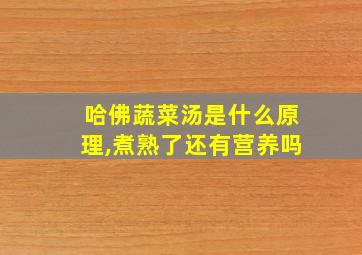 哈佛蔬菜汤是什么原理,煮熟了还有营养吗